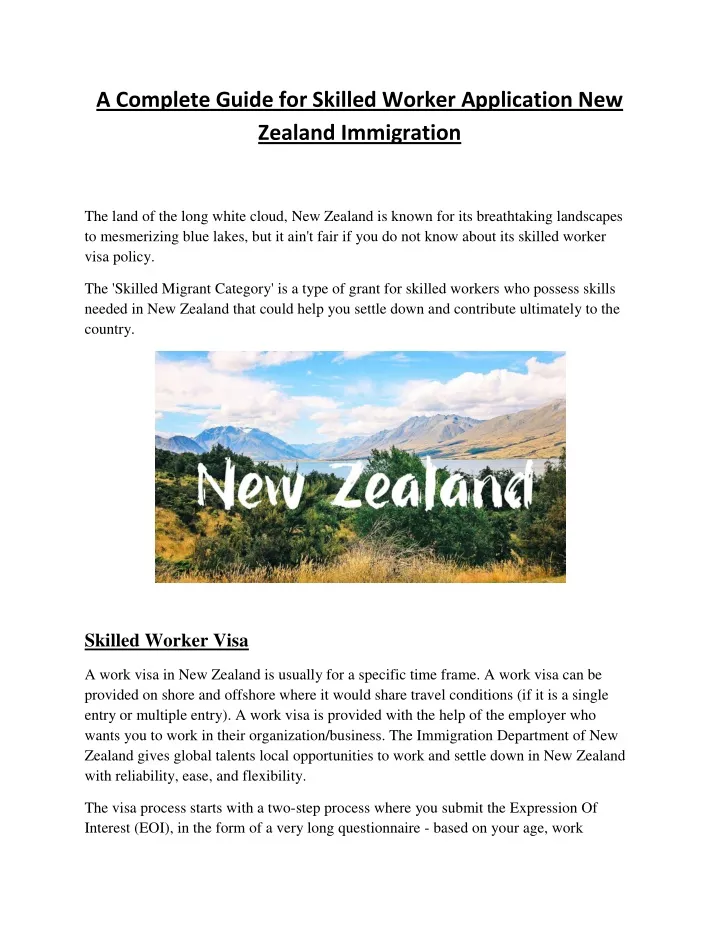 A Complete Guide for Skilled Worker Application New Zealand Immigration

The land of the long white cloud, New Zealand is known for its breathtaking landscapes to mesmerizing blue lakes, but it ain't fair if you do not know about its skilled worker visa policy.

The 'Skilled Migrant Category' is a type of grant for skilled workers who possess skills needed in New Zealand that could help you settle down and contribute ultimately to the country.

New Zealand

Skilled Worker Visa

A work visa in New Zealand is usually for a specific time frame. A work visa can be provided on shore and offshore where it would share travel conditions (if it is a single entry or multiple entry). A work visa is provided with the help of the employer who wants you to work in their organization/business. The Immigration Department of New Zealand gives global talents local opportunities to work and settle down in New Zealand with reliability, ease, and flexibility.

The visa process starts with a two-step process where you submit the Expression Of Interest (EOI), in the form of a very long questionnaire - based on your age, work